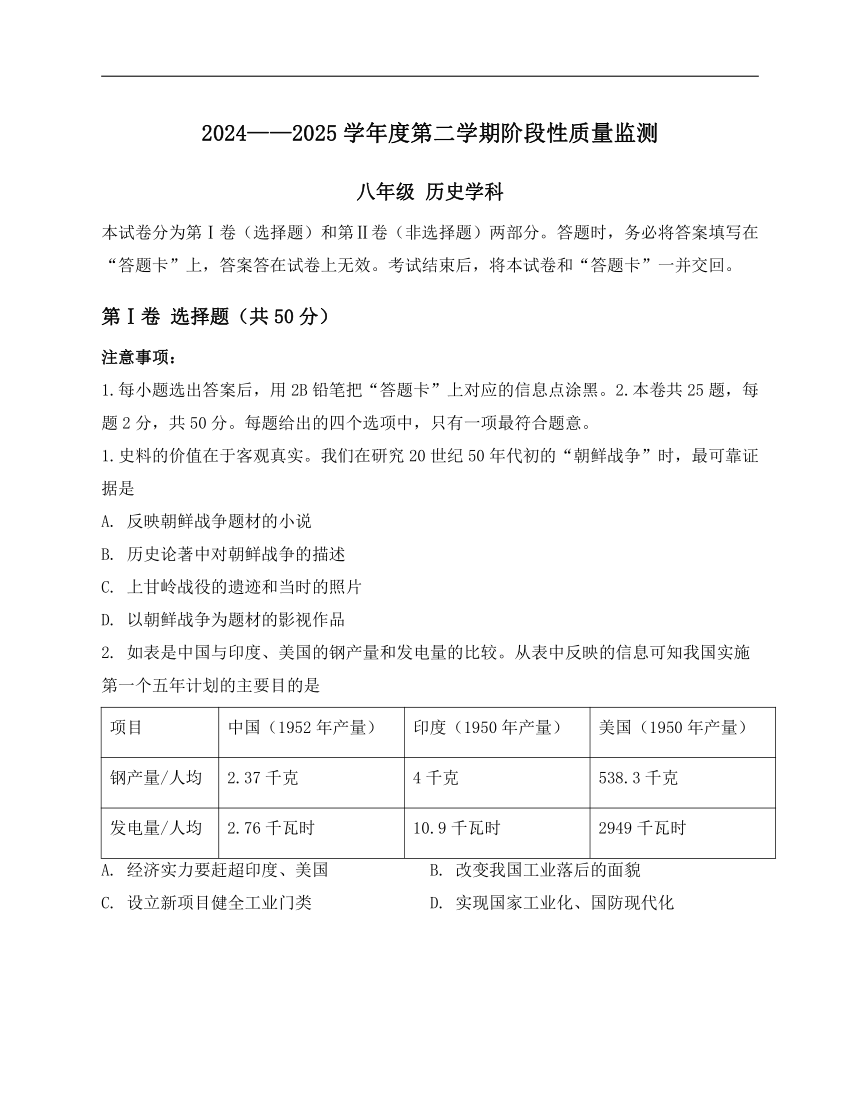 2024——2025 学年度第二学期阶段性质量监测

八年级 历史学科

本试卷分为第Ⅰ卷（选择题）和第Ⅱ卷（非选择题）两部分。答题时，务必将答案填写在“答题卡”上，答案答在试卷上无效。考试结束后，将本试卷和“答题卡”一并交回。

第Ⅰ卷 选择题（共 50 分）

注意事项：

1.每小题选出答案后，用 2B 铅笔把“答题卡”上对应的信息点涂黑。2.本卷共 25 题，每题 2 分，共 50 分。每题给出的四个选项中，只有一项最符合题意。

1.史料的价值在于客观真实。我们在研究 20 世纪 50 年代初的“朝鲜战争”时，最可靠证据是

A. 反映朝鲜战争题材的小说

B. 历史论著中对朝鲜战争的描述

C. 上甘岭战役的遗迹和当时的照片

D. 以朝鲜战争为题材的影视作品

2. 如表是中国与印度、美国的钢产量和发电量的比较。从表中反映的信息可知我国实施第一个五年计划的主要目的是

| 项目 | 中国（1952 年产量） | 印度（1950 年产量） | 美国（1950 年产量） |
|---|---|---|---|
| 钢产量/人均 | 2.37 千克 | 4 千克 | 538.3 千克 |
| 发电量/人均 | 2.76 千瓦时 | 10.9 千瓦时 | 2949 千瓦时 |

A. 经济实力要赶超印度、美国

B. 改变我国工业落后的面貌

C. 设立新项目健全工业门类

D. 实现国家工业化、国防现代化